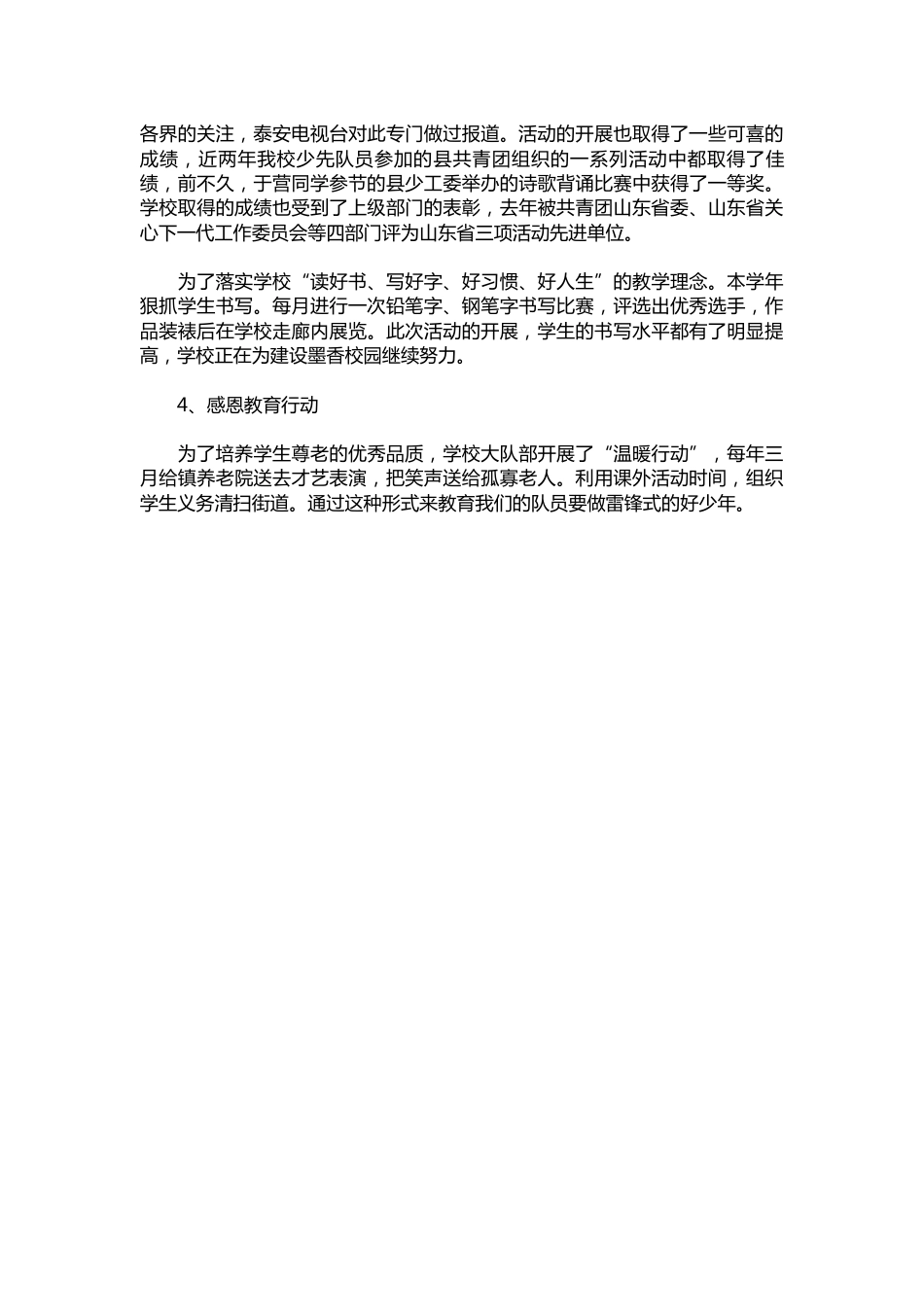 各界的关注，泰安电视台对此专门做过报道。活动的开展也取得了一些可喜的成绩，近两年我校少先队员参加的县共青团组织的一系列活动中都取得了佳绩，前不久，于营同学参节的县少工委举办的诗歌背诵比赛中获得了一等奖。学校取得的成绩也受到了上级部门的表彰，去年被共青团山东省委、山东省关心下一代工作委员会等四部门评为山东省三项活动先进单位。

为了落实学校“读好书、写好字、好习惯、好人生”的教学理念。本学年狠抓学生书写。每月进行一次铅笔字、钢笔字书写比赛，评选出优秀选手，作品装裱后在学校走廊内展览。此次活动的开展，学生的书写水平都有了明显提高，学校正在为建设墨香校园继续努力。

4、感恩教育行动

为了培养学生尊老的优秀品质，学校大队部开展了“温暖行动”，每年三月给镇养老院送去才艺表演，把笑声送给孤寡老人。利用课外活动时间，组织学生义务清扫街道。通过这种形式来教育我们的队员要做雷锋式的好少年。